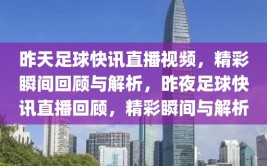 昨天足球快讯直播视频，精彩瞬间回顾与解析，昨夜足球快讯直播回顾，精彩瞬间与解析